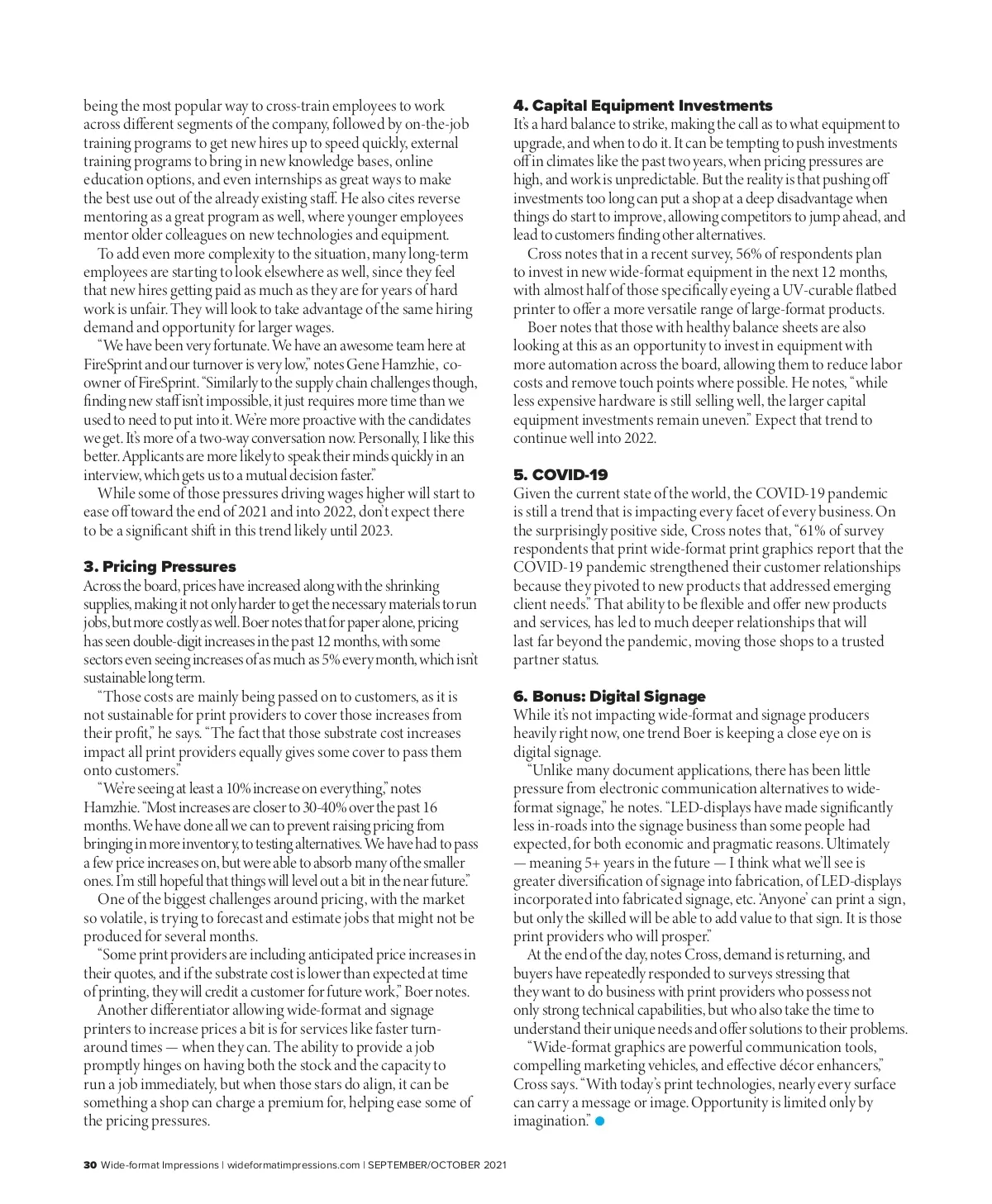 being the most popular way to cross-train employees to work across different segments of the company, followed by on-the-job training programs to get new hires up to speed quickly, external training programs to bring in new knowledge bases, online education options, and even internships as great ways to make the best use out of the already existing staff. He also cites reverse mentoring as a great program as well, where younger employees mentor older colleagues on new technologies and equipment.

To add even more complexity to the situation, many long-term employees are starting to look elsewhere as well, since they feel that new hires getting paid as much as they are for years of hard work is unfair. They will look to take advantage of the same hiring demand and opportunity for larger wages.

"We have been very fortunate. We have an awesome team here at FireSprint and our turnover is very low," notes Gene Hamzhie, co-owner of FireSprint. "Similarly to the supply chain challenges though, finding new staff isn't impossible, it just requires more time than we used to need to put into it. We're more proactive with the candidates we get. It's more of a two-way conversation now. Personally, I like this better. Applicants are more likely to speak their minds quickly in an interview, which gets us to a mutual decision faster."

While some of those pressures driving wages higher will start to ease off toward the end of 2021 and into 2022, don't expect there to be a significant shift in this trend likely until 2023.

3. Pricing Pressures
Across the board, prices have increased along with the shrinking supplies, making it not only harder to get the necessary materials to run jobs, but more costly as well. Boer notes that for paper alone, pricing has seen double-digit increases in the past 12 months, with some sectors even seeing increases of as much as 5% every month, which isn't sustainable long term.

"Those costs are mainly being passed on to customers, as it is not sustainable for print providers to cover those increases from their profit," he says. "The fact that those substrate cost increases impact all print providers equally gives some cover to pass them onto customers."

"We're seeing at least a 10% increase on everything," notes Hamzhie. "Most increases are closer to 30-40% over the past 16 months. We have done all we can to prevent raising pricing from bringing in more inventory, to testing alternatives. We have had to pass a few price increases on, but were able to absorb many of the smaller ones. I'm still hopeful that things will level out a bit in the near future."

One of the biggest challenges around pricing, with the market so volatile, is trying to forecast and estimate jobs that might not be produced for several months.

"Some print providers are including anticipated price increases in their quotes, and if the substrate cost is lower than expected at time of printing, they will credit a customer for future work," Boer notes.

Another differentiator allowing wide-format and signage printers to increase prices a bit is for services like faster turn-around times — when they can. The ability to provide a job promptly hinges on having both the stock and the capacity to run a job immediately, but when those stars do align, it can be something a shop can charge a premium for, helping ease some of the pricing pressures.

4. Capital Equipment Investments
It's a hard balance to strike, making the call as to what equipment to upgrade, and when to do it. It can be tempting to push investments off in climates like the past two years, when pricing pressures are high, and work is unpredictable. But the reality is that pushing off investments too long can put a shop at a deep disadvantage when things do start to improve, allowing competitors to jump ahead, and lead to customers finding other alternatives.

Cross notes that in a recent survey, 56% of respondents plan to invest in new wide-format equipment in the next 12 months, with almost half of those specifically eyeing a UV-curable flatbed printer to offer a more versatile range of large-format products.

Boer notes that those with healthy balance sheets are also looking at this as an opportunity to invest in equipment with more automation across the board, allowing them to reduce labor costs and remove touch points where possible. He notes, "while less expensive hardware is still selling well, the larger capital equipment investments remain uneven." Expect that trend to continue well into 2022.

5. COVID-19
Given the current state of the world, the COVID-19 pandemic is still a trend that is impacting every facet of every business. On the surprisingly positive side, Cross notes that, "61% of survey respondents that print wide-format print graphics report that the COVID-19 pandemic strengthened their customer relationships because they pivoted to new products that addressed emerging client needs." That ability to be flexible and offer new products and services, has led to much deeper relationships that will last far beyond the pandemic, moving those shops to a trusted partner status.

6. Bonus: Digital Signage
While it's not impacting wide-format and signage producers heavily right now, one trend Boer is keeping a close eye on is digital signage.

"Unlike many document applications, there has been little pressure from electronic communication alternatives to wide-format signage," he notes. "LED-displays have made significantly less in-roads into the signage business than some people had expected, for both economic and pragmatic reasons. Ultimately — meaning 5+ years in the future — I think what we'll see is greater diversification of signage into fabrication, of LED-displays incorporated into fabricated signage, etc. 'Anyone' can print a sign, but only the skilled will be able to add value to that sign. It is those print providers who will prosper."

At the end of the day, notes Cross, demand is returning, and buyers have repeatedly responded to surveys stressing that they want to do business with print providers who possess not only strong technical capabilities, but who also take the time to understand their unique needs and offer solutions to their problems.

"Wide-format graphics are powerful communication tools, compelling marketing vehicles, and effective décor enhancers," Cross says. "With today's print technologies, nearly every surface can carry a message or image. Opportunity is limited only by imagination."

30 Wide-format Impressions | wideformatimpressions.com | SEPTEMBER/OCTOBER 2021